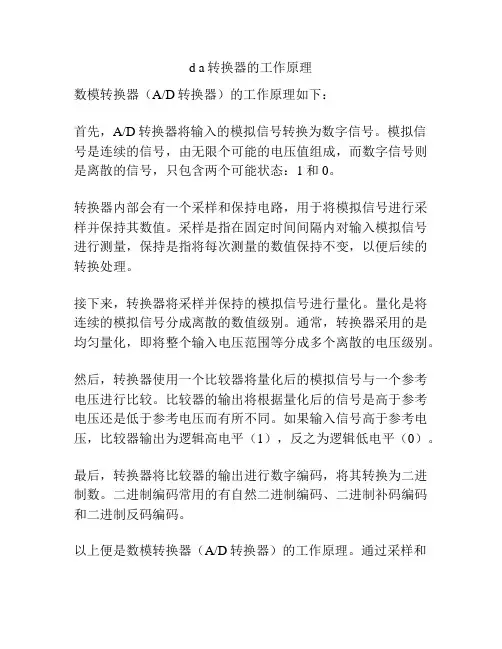 d a 转换器的工作原理

数模转换器（A/D 转换器）的工作原理如下：

首先，A/D 转换器将输入的模拟信号转换为数字信号。模拟信号是连续的信号，由无限个可能的电压值组成，而数字信号则是离散的信号，只包含两个可能状态：1 和 0。

转换器内部会有一个采样和保持电路，用于将模拟信号进行采样并保持其数值。采样是指在固定时间间隔内对输入模拟信号进行测量，保持是指将每次测量的数值保持不变，以便后续的转换处理。

接下来，转换器将采样并保持的模拟信号进行量化。量化是将连续的模拟信号分成离散的数值级别。通常，转换器采用的是均匀量化，即将整个输入电压范围等分成多个离散的电压级别。

然后，转换器使用一个比较器将量化后的模拟信号与一个参考电压进行比较。比较器的输出将根据量化后的信号是高于参考电压还是低于参考电压而有所不同。如果输入信号高于参考电压，比较器输出为逻辑高电平（1），反之为逻辑低电平（0）。

最后，转换器将比较器的输出进行数字编码，将其转换为二进制数。二进制编码常用的有自然二进制编码、二进制补码编码和二进制反码编码。

以上便是数模转换器（A/D 转换器）的工作原理。通过采样和